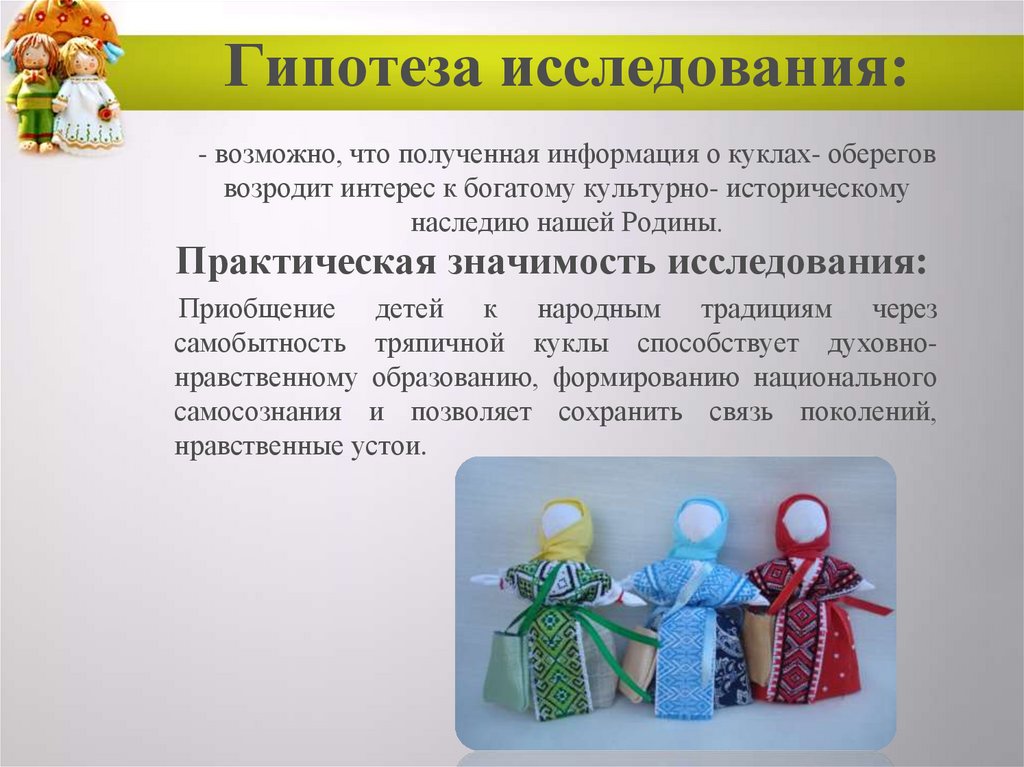 Гипотеза исследования:

- возможно, что полученная информация о куклах- оберегов возродит интерес к богатому культурно- историческому наследию нашей Родины.

Практическая значимость исследования:

Приобщение детей к народным традициям через самобытность тряпичной куклы способствует духовно-нравственному образованию, формированию национального самосознания и позволяет сохранить связь поколений, нравственные устои.